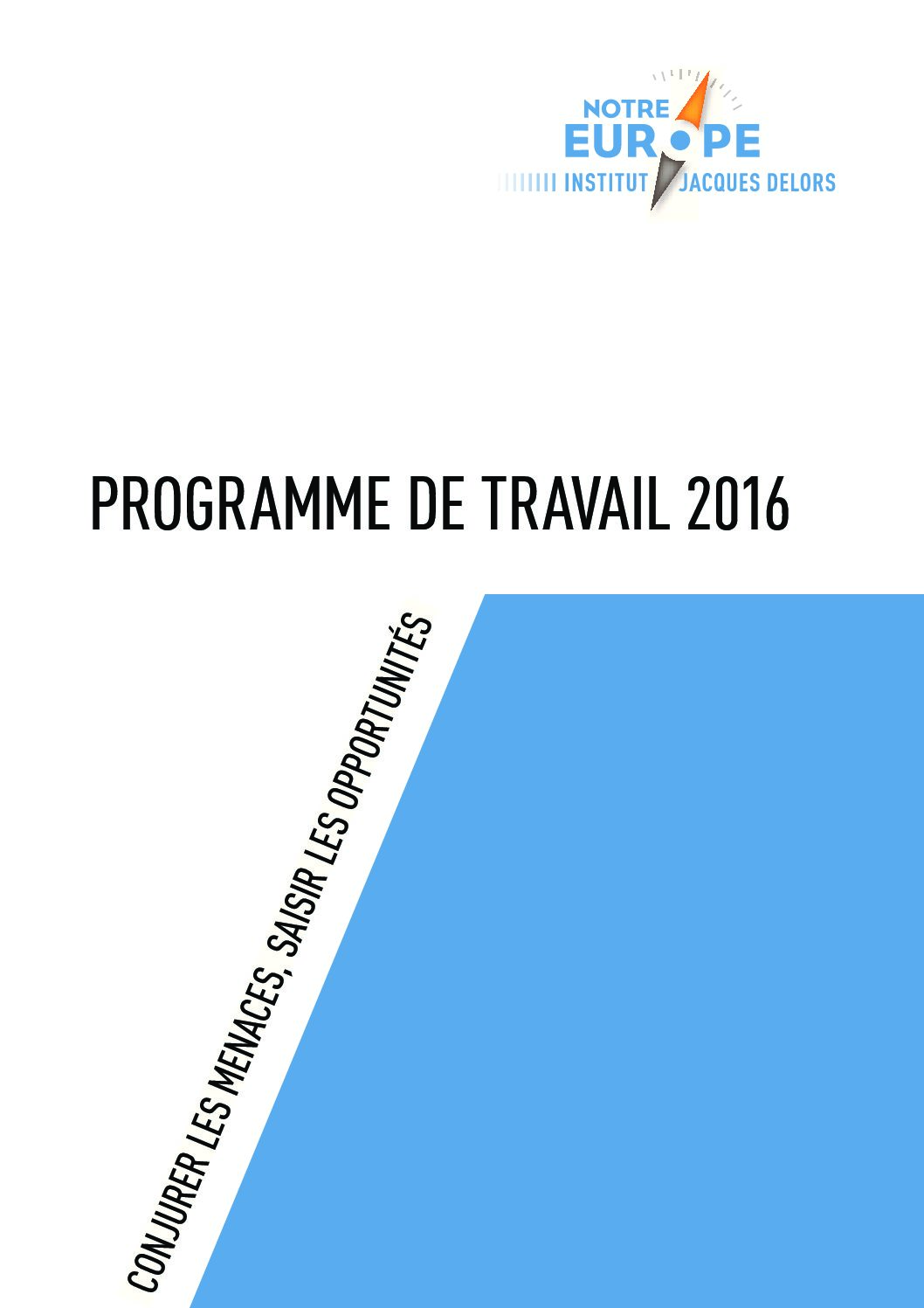 NOTRE
EUROPE
INSTITUT JACQUES DELORS

PROGRAMME DE TRAVAIL 2016

CONJURER LES MENACES, SAISIR LES OPPORTUNITÉS